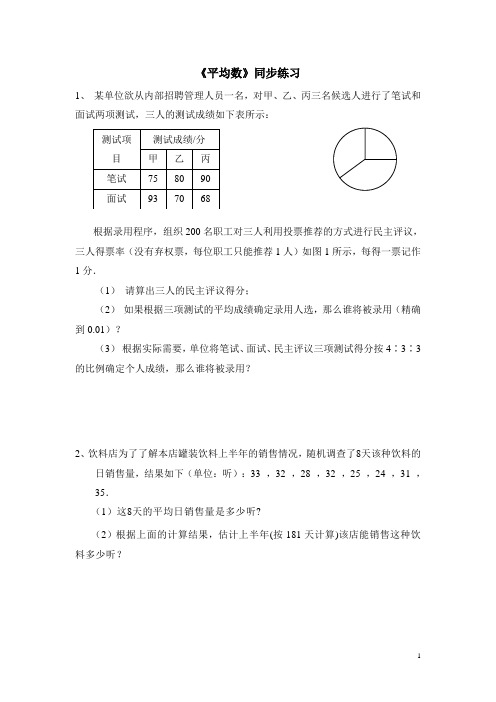 《平均数》同步练习

1、 某单位欲从内部招聘管理人员一名，对甲、乙、丙三名候选人进行了笔试和面试两项测试，三人的测试成绩如下表所示：

| 测试项目 | 测试成绩/分 | | |
|---|---|---|---|
| | 甲 | 乙 | 丙 |
| 笔试 | 75 | 80 | 90 |
| 面试 | 93 | 70 | 68 |

根据录用程序，组织 200 名职工对三人利用投票推荐的方式进行民主评议，三人得票率（没有弃权票，每位职工只能推荐 1 人）如图 1 所示，每得一票记作 1 分.

（1） 请算出三人的民主评议得分；

（2） 如果根据三项测试的平均成绩确定录用人选，那么谁将被录用（精确到 0.01）？

（3） 根据实际需要，单位将笔试、面试、民主评议三项测试得分按 4∶3∶3 的比例确定个人成绩，那么谁将被录用？

2、饮料店为了了解本店罐装饮料上半年的销售情况，随机调查了8天该种饮料的日销售量，结果如下（单位：听）：33 ，32 ，28 ，32 ，25 ，24 ，31 ，35.

（1）这8天的平均日销售量是多少听?

（2）根据上面的计算结果，估计上半年(按 181 天计算)该店能销售这种饮料多少听？

1